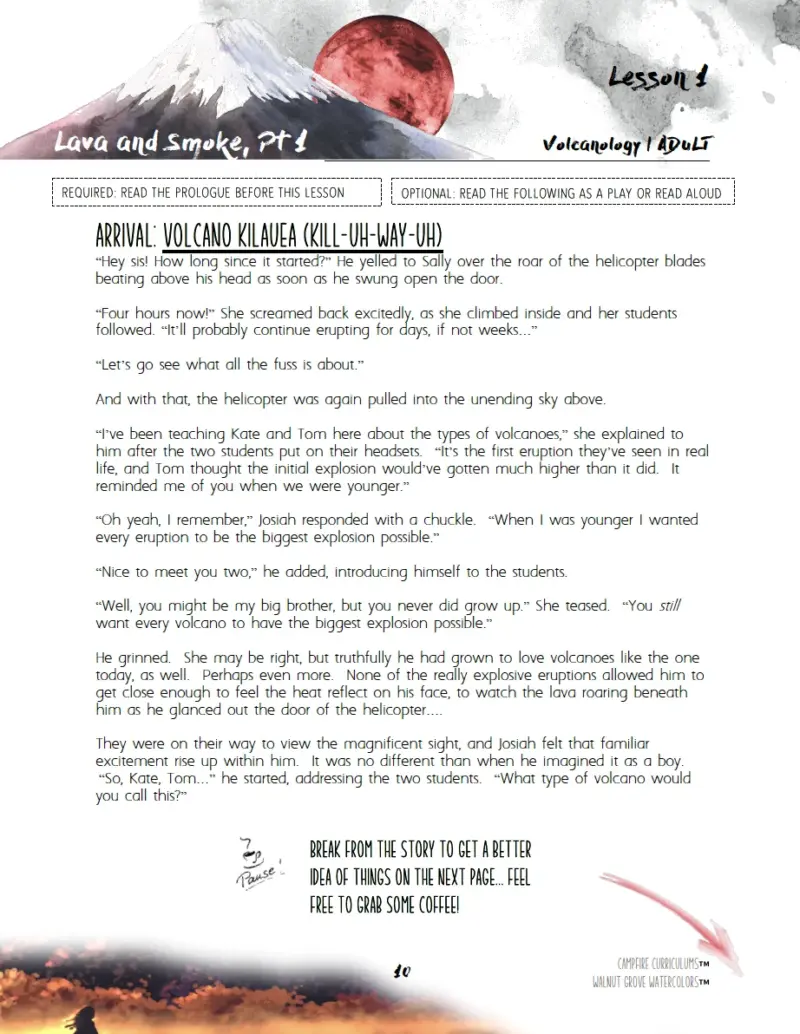 Lesson 1

Lava and Smoke, Pt 1

Volcanology | ADULT

REQUIRED: READ THE PROLOGUE BEFORE THIS LESSON

OPTIONAL: READ THE FOLLOWING AS A PLAY OR READ ALOUD

ARRIVAL: VOLCANO KILAUEA (KILL-UH-WAY-UH)

"Hey sis! How long since it started?" He yelled to Sally over the roar of the helicopter blades beating above his head as soon as he swung open the door.

"Four hours now!" She screamed back excitedly, as she climbed inside and her students followed. "It'll probably continue erupting for days, if not weeks..."

"Let's go see what all the fuss is about."

And with that, the helicopter was again pulled into the unending sky above.

"I've been teaching Kate and Tom here about the types of volcanoes," she explained to him after the two students put on their headsets. "It's the first eruption they've seen in real life, and Tom thought the initial explosion would've gotten much higher than it did. It reminded me of you when we were younger."

"Oh yeah, I remember," Josiah responded with a chuckle. "When I was younger I wanted every eruption to be the biggest explosion possible."

"Nice to meet you two," he added, introducing himself to the students.

"Well, you might be my big brother, but you never did grow up." She teased. "You still want every volcano to have the biggest explosion possible."

He grinned. She may be right, but truthfully he had grown to love volcanoes like the one today, as well. Perhaps even more. None of the really explosive eruptions allowed him to get close enough to feel the heat reflect on his face, to watch the lava roaring beneath him as he glanced out the door of the helicopter....

They were on their way to view the magnificent sight, and Josiah felt that familiar excitement rise up within him. It was no different than when he imagined it as a boy. "So, Kate, Tom..." he started, addressing the two students. "What type of volcano would you call this?"

Pause!

BREAK FROM THE STORY TO GET A BETTER IDEA OF THINGS ON THE NEXT PAGE... FEEL FREE TO GRAB SOME COFFEE!

10

CAMPFIRE CURRICULUMS™
WALNUT GROVE WATERCOLORS™